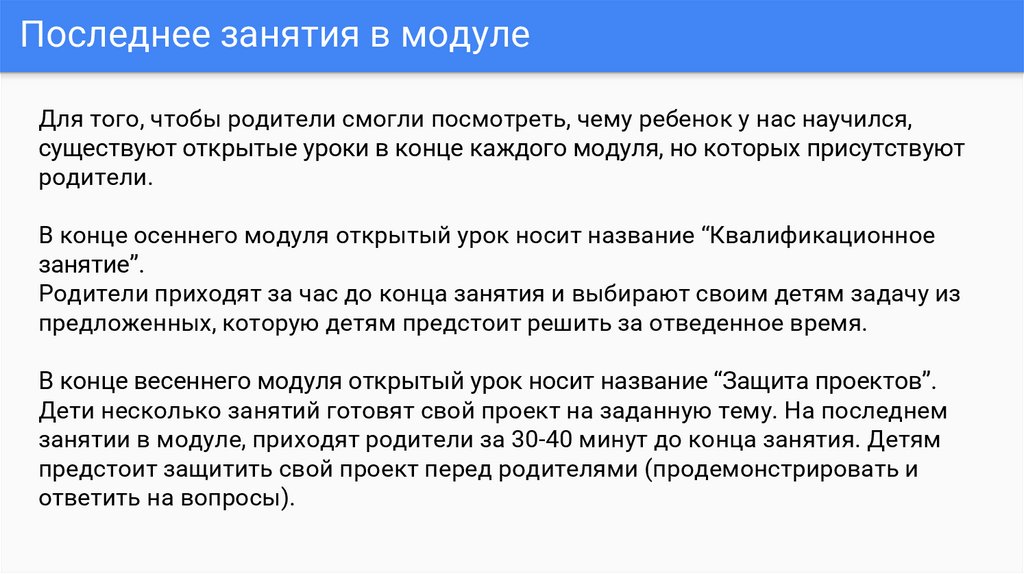 Последнее занятия в модуле

Для того, чтобы родители смогли посмотреть, чему ребенок у нас научился, существуют открытые уроки в конце каждого модуля, но которых присутствуют родители.

В конце осеннего модуля открытый урок носит название "Квалификационное занятие".
Родители приходят за час до конца занятия и выбирают своим детям задачу из предложенных, которую детям предстоит решить за отведенное время.

В конце весеннего модуля открытый урок носит название "Защита проектов".
Дети несколько занятий готовят свой проект на заданную тему. На последнем занятии в модуле, приходят родители за 30-40 минут до конца занятия. Детям предстоит защитить свой проект перед родителями (продемонстрировать и ответить на вопросы).